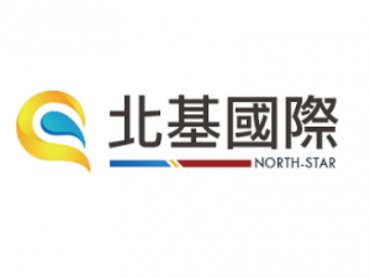 北基國際
NORTH-STAR